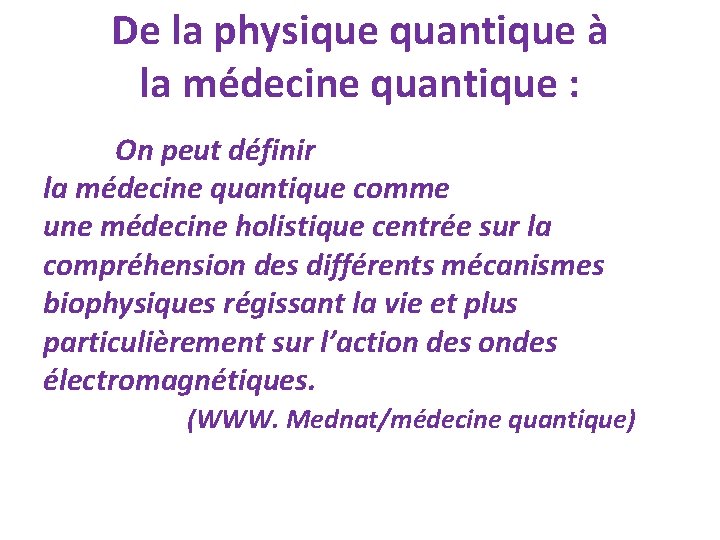 De la physique quantique à la médecine quantique :

On peut définir la médecine quantique comme une médecine holistique centrée sur la compréhension des différents mécanismes biophysiques régissant la vie et plus particulièrement sur l’action des ondes électromagnétiques.

(WWW. Mednat/médecine quantique)